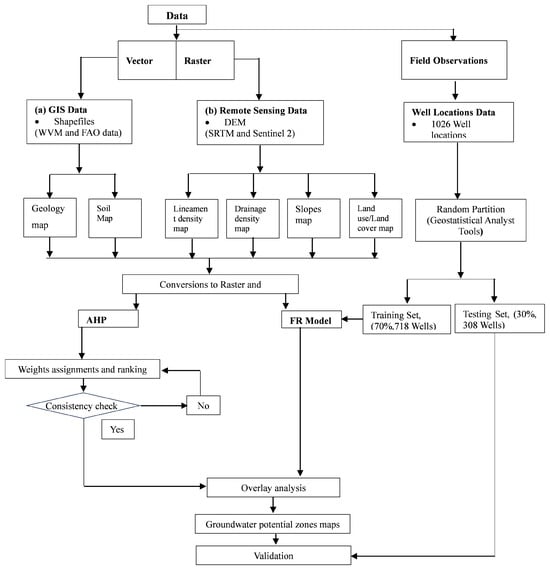 Data

Vector

Raster

Field Observations

(a) GIS Data
• Shapefiles
(WVM and FAO data)

(b) Remote Sensing Data
• DEM
(SRTM and Sentinel 2)

Well Locations Data
• 1026 Well locations

Geology map

Soil Map

Lineament density map

Drainage density map

Slopes map

Land use/Land cover map

Random Partition (Geostatistical Analyst Tools)

Conversions to Raster and

AHP

FR Model

Training Set, (70%,718 Wells)

Testing Set, (30%, 308 Wells)

Weights assignments and ranking

Consistency check

No

Yes

Overlay analysis

Groundwater potential zones maps

Validation